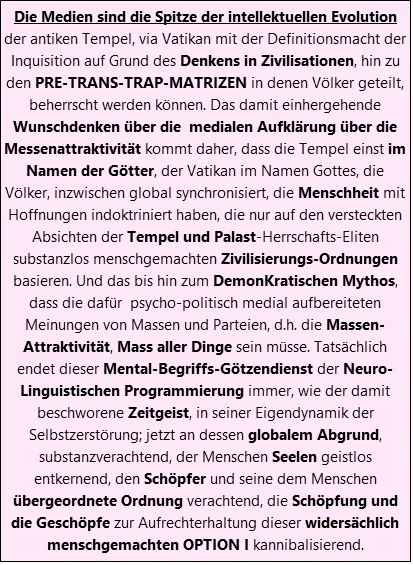 Die Medien sind die Spitze der intellektuellen Evolution der antiken Tempel, via Vatikan mit der Definitionsmacht der Inquisition auf Grund des Denkens in Zivilisationen, hin zu den PRE-TRANS-TRAP-MATRIZEN in denen Völker geteilt, beherrscht werden können. Das damit einhergehende Wunschdenken über die medialen Aufklärung über die Messenattraktivität kommt daher, dass die Tempel einst im Namen der Götter, der Vatikan im Namen Gottes, die Völker, inzwischen global synchronisiert, die Menschheit mit Hoffnungen indoktriniert haben, die nur auf den versteckten Absichten der Tempel und Palast-Herrschafts-Eliten substanzlos menschgemachten Zivilisierungs-Ordnungen basieren. Und das bis hin zum DemonKratischen Mythos, dass die dafür psycho-politisch medial aufbereiteten Meinungen von Massen und Parteien, d.h. die Massen-Attraktivität, Mass aller Dinge sein müsse. Tatsächlich endet dieser Mental-Begriffs-Götzendienst der Neuro-Linguistischen Programmierung immer, wie der damit beschworene Zeitgeist, in seiner Eigendynamik der Selbstzerstörung; jetzt an dessen globalem Abgrund, substanzverachtend, der Menschen Seelen geistlos entkernend, den Schöpfer und seine dem Menschen übergeordnete Ordnung verachtend, die Schöpfung und die Geschöpfe zur Aufrechterhaltung dieser widersächlich menschgemachten OPTION I kannibalisierend.